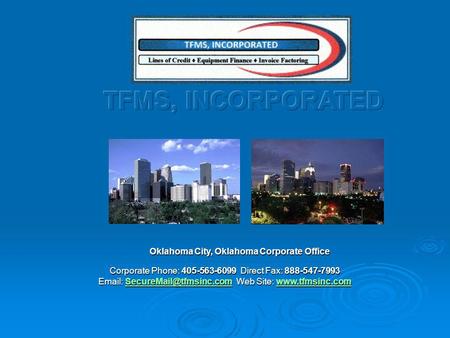 TFMS, INCORPORATED

Lines of Credit ♦ Equipment Finance ♦ Invoice Factoring

TFMS, INCORPORATED

Oklahoma City, Oklahoma Corporate Office

Corporate Phone: 405-563-6099 Direct Fax: 888-547-7993
Email: SecureMail@tfmsinc.com Web Site: www.tfmsinc.com